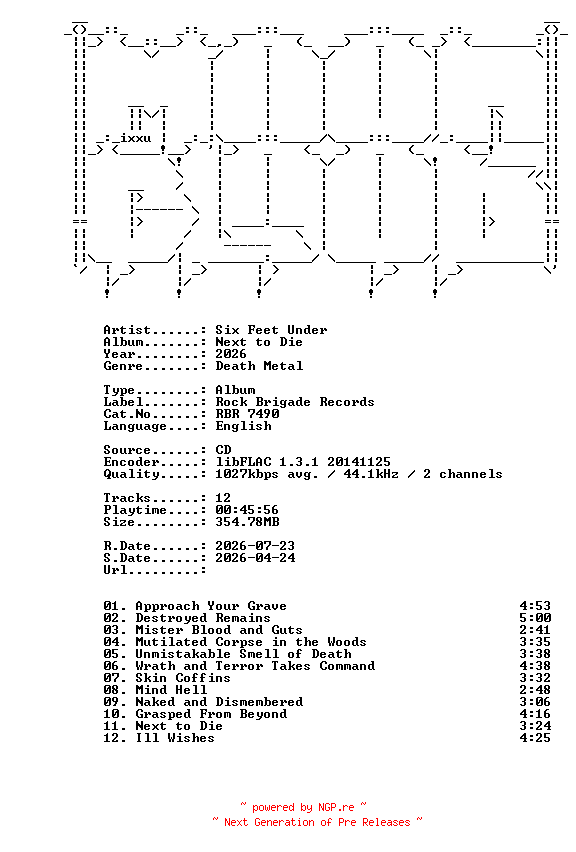 ixxu

Artist......: Six Feet Under
Album.......: Next to Die
Year........: 2026
Genre.......: Death Metal

Type........: Album
Label.......: Rock Brigade Records
Cat.No......: RBR 7490
Language....: English

Source......: CD
Encoder.....: libFLAC 1.3.1 20141125
Quality.....: 1027kbps avg. / 44.1kHz / 2 channels

Tracks......: 12
Playtime....: 00:45:56
Size........: 354.78MB

R.Date......: 2026-07-23
S.Date......: 2026-04-24
Url.........:

01. Approach Your Grave 4:53
02. Destroyed Remains 5:00
03. Mister Blood and Guts 2:41
04. Mutilated Corpse in the Woods 3:35
05. Unmistakable Smell of Death 3:38
06. Wrath and Terror Takes Command 4:38
07. Skin Coffins 3:32
08. Mind Hell 2:48
09. Naked and Dismembered 3:06
10. Grasped From Beyond 4:16
11. Next to Die 3:24
12. Ill Wishes 4:25

~ powered by NGP.re ~
~ Next Generation of Pre Releases ~